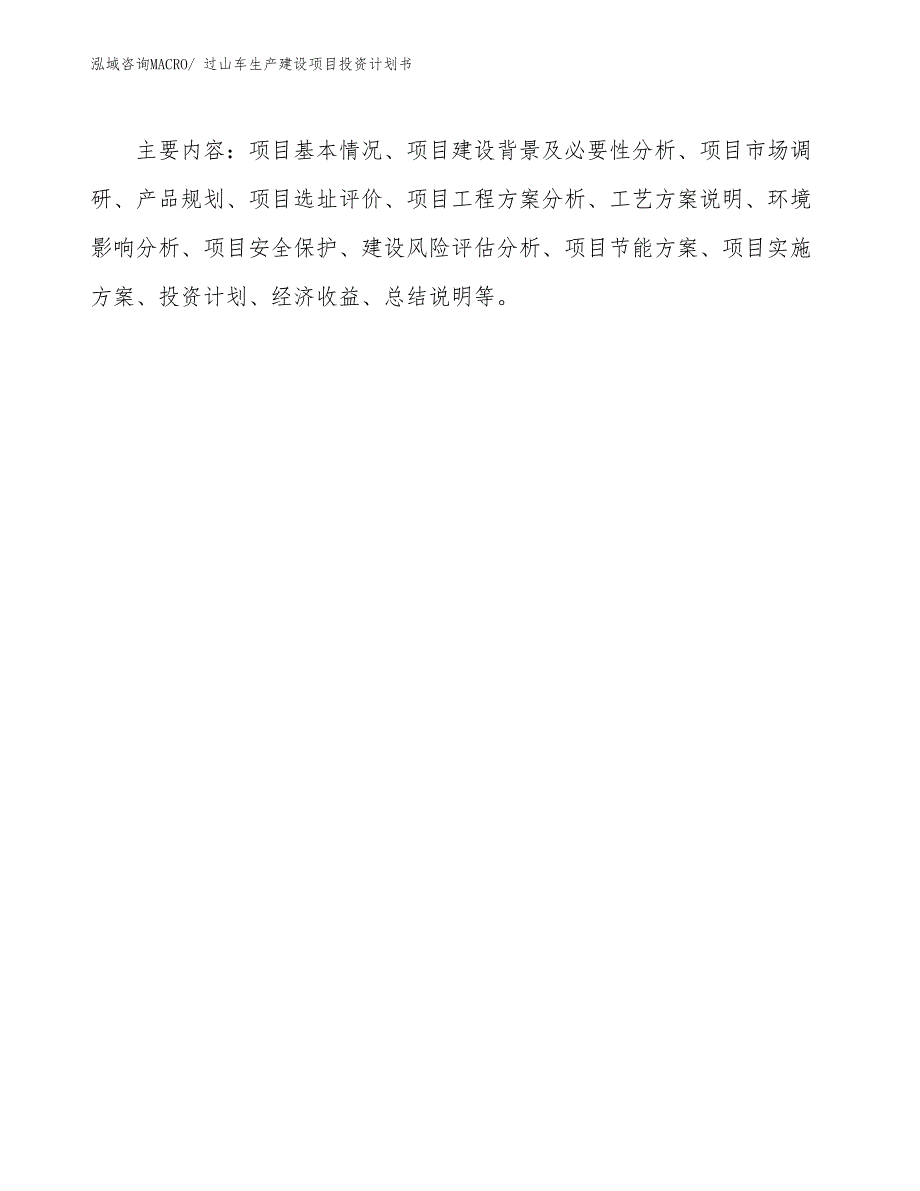 泓域咨询MACRO/ 过山车生产建设项目投资计划书

主要内容：项目基本情况、项目建设背景及必要性分析、项目市场调研、产品规划、项目选址评价、项目工程方案分析、工艺方案说明、环境影响分析、项目安全保护、建设风险评估分析、项目节能方案、项目实施方案、投资计划、经济收益、总结说明等。